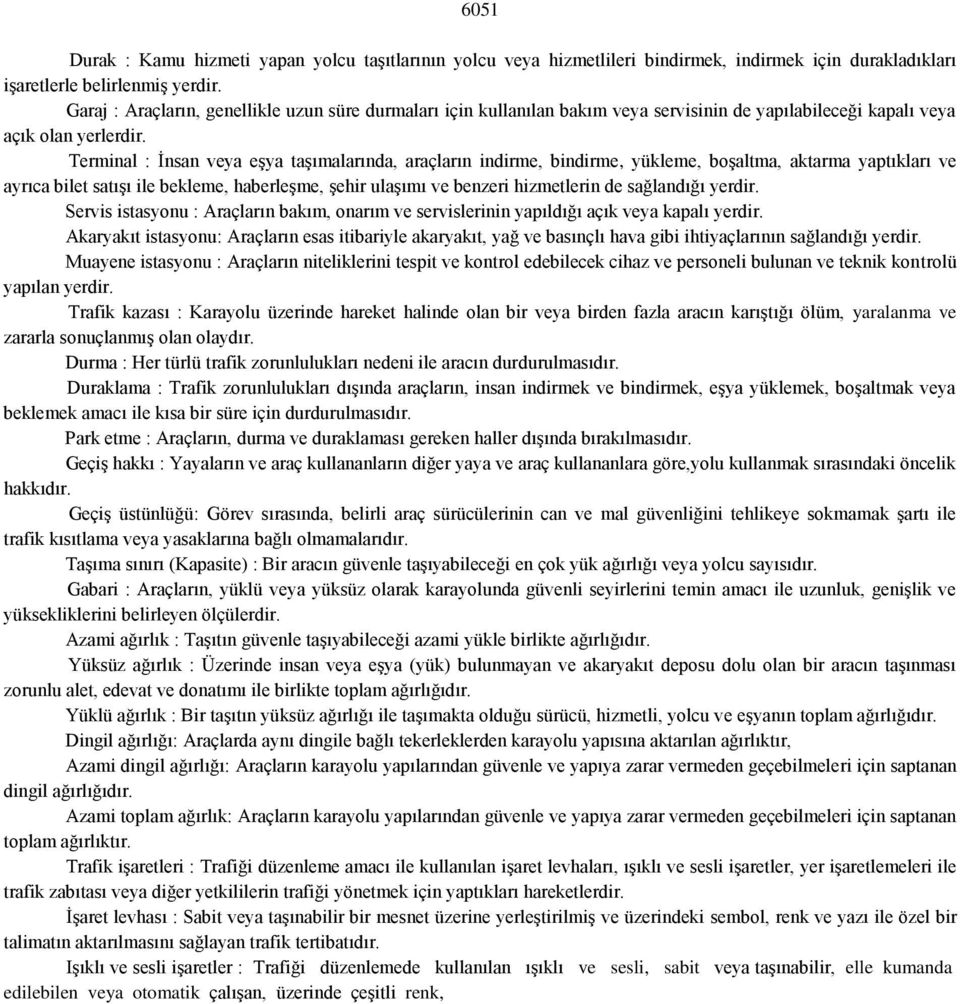 6051

Durak : Kamu hizmeti yapan yolcu taşıtlarının yolcu veya hizmetlileri bindirmek, indirmek için durakladıkları işaretlerle belirlenmiş yerdir.

Garaj : Araçların, genellikle uzun süre durmaları için kullanılan bakım veya servisinin de yapılabileceği kapalı veya açık olan yerlerdir.

Terminal : İnsan veya eşya taşımalarında, araçların indirme, bindirme, yükleme, boşaltma, aktarma yaptıkları ve ayrıca bilet satışı ile bekleme, haberleşme, şehir ulaşımı ve benzeri hizmetlerin de sağlandığı yerdir.

Servis istasyonu : Araçların bakım, onarım ve servislerinin yapıldığı açık veya kapalı yerdir.

Akaryakıt istasyonu: Araçların esas itibariyle akaryakıt, yağ ve basınçlı hava gibi ihtiyaçlarının sağlandığı yerdir.

Muayene istasyonu : Araçların niteliklerini tespit ve kontrol edebilecek cihaz ve personeli bulunan ve teknik kontrolü yapılan yerdir.

Trafik kazası : Karayolu üzerinde hareket halinde olan bir veya birden fazla aracın karıştığı ölüm, yaralanma ve zararla sonuçlanmış olan olaydır.

Durma : Her türlü trafik zorunlulukları nedeni ile aracın durdurulmasıdır.

Duraklama : Trafik zorunlulukları dışında araçların, insan indirmek ve bindirmek, eşya yüklemek, boşaltmak veya beklemek amacı ile kısa bir süre için durdurulmasıdır.

Park etme : Araçların, durma ve duraklaması gereken haller dışında bırakılmasıdır.

Geçiş hakkı : Yayaların ve araç kullananların diğer yaya ve araç kullananlara göre,yolu kullanmak sırasındaki öncelik hakkıdır.

Geçiş üstünlüğü: Görev sırasında, belirli araç sürücülerinin can ve mal güvenliğini tehlikeye sokmamak şartı ile trafik kısıtlama veya yasaklarına bağlı olmamalarıdır.

Taşıma sınırı (Kapasite) : Bir aracın güvenle taşıyabileceği en çok yük ağırlığı veya yolcu sayısıdır.

Gabari : Araçların, yüklü veya yüksüz olarak karayolunda güvenli seyirlerini temin amacı ile uzunluk, genişlik ve yüksekliklerini belirleyen ölçülerdir.

Azami ağırlık : Taşıtın güvenle taşıyabileceği azami yükle birlikte ağırlığıdır.

Yüksüz ağırlık : Üzerinde insan veya eşya (yük) bulunmayan ve akaryakıt deposu dolu olan bir aracın taşınması zorunlu alet, edevat ve donatımı ile birlikte toplam ağırlığıdır.

Yüklü ağırlık : Bir taşıtın yüksüz ağırlığı ile taşımakta olduğu sürücü, hizmetli, yolcu ve eşyanın toplam ağırlığıdır.

Dingil ağırlığı: Araçlarda aynı dingile bağlı tekerleklerden karayolu yapısına aktarılan ağırlıktır,

Azami dingil ağırlığı: Araçların karayolu yapılarından güvenle ve yapıya zarar vermeden geçebilmeleri için saptanan dingil ağırlığıdır.

Azami toplam ağırlık: Araçların karayolu yapılarından güvenle ve yapıya zarar vermeden geçebilmeleri için saptanan toplam ağırlıktır.

Trafik işaretleri : Trafiği düzenleme amacı ile kullanılan işaret levhaları, ışıklı ve sesli işaretler, yer işaretlemeleri ile trafik zabıtası veya diğer yetkililerin trafiği yönetmek için yaptıkları hareketlerdir.

İşaret levhası : Sabit veya taşınabilir bir mesnet üzerine yerleştirilmiş ve üzerindeki sembol, renk ve yazı ile özel bir talimatın aktarılmasını sağlayan trafik tertibatıdır.

Işıklı ve sesli işaretler : Trafiği düzenlemede kullanılan ışıklı ve sesli, sabit veya taşınabilir, elle kumanda edilebilen veya otomatik çalışan, üzerinde çeşitli renk,